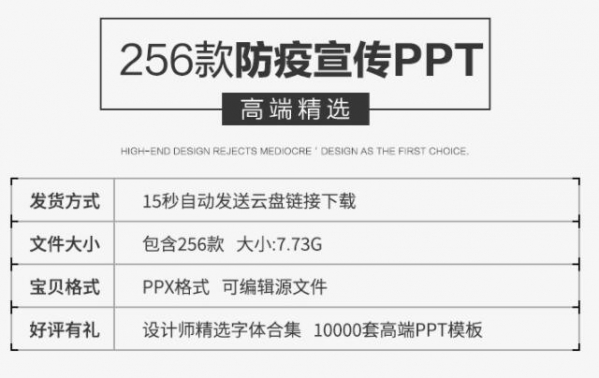 256款防疫宣传PPT

高端精选

HIGH-END DESIGN REJECTS MEDIOCRE ' DESIGN AS THE FIRST CHOICE.

| 发货方式 | 15秒自动发送云盘链接下载 |
|---|---|
| 文件大小 | 包含256款 大小:7.73G |
| 宝贝格式 | PPX格式 可编辑源文件 |
| 好评有礼 | 设计师精选字体合集 10000套高端PPT模板 |